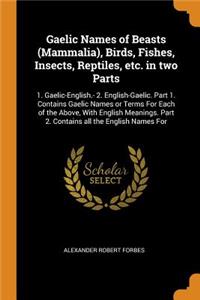 Gaelic Names of Beasts (Mammalia), Birds, Fishes, Insects, Reptiles, etc. in two Parts

1. Gaelic-English.- 2. English-Gaelic. Part 1. Contains Gaelic Names or Terms For Each of the Above, With English Meanings. Part 2. Contains all the English Names For

Scholar SELECT

ALEXANDER ROBERT FORBES